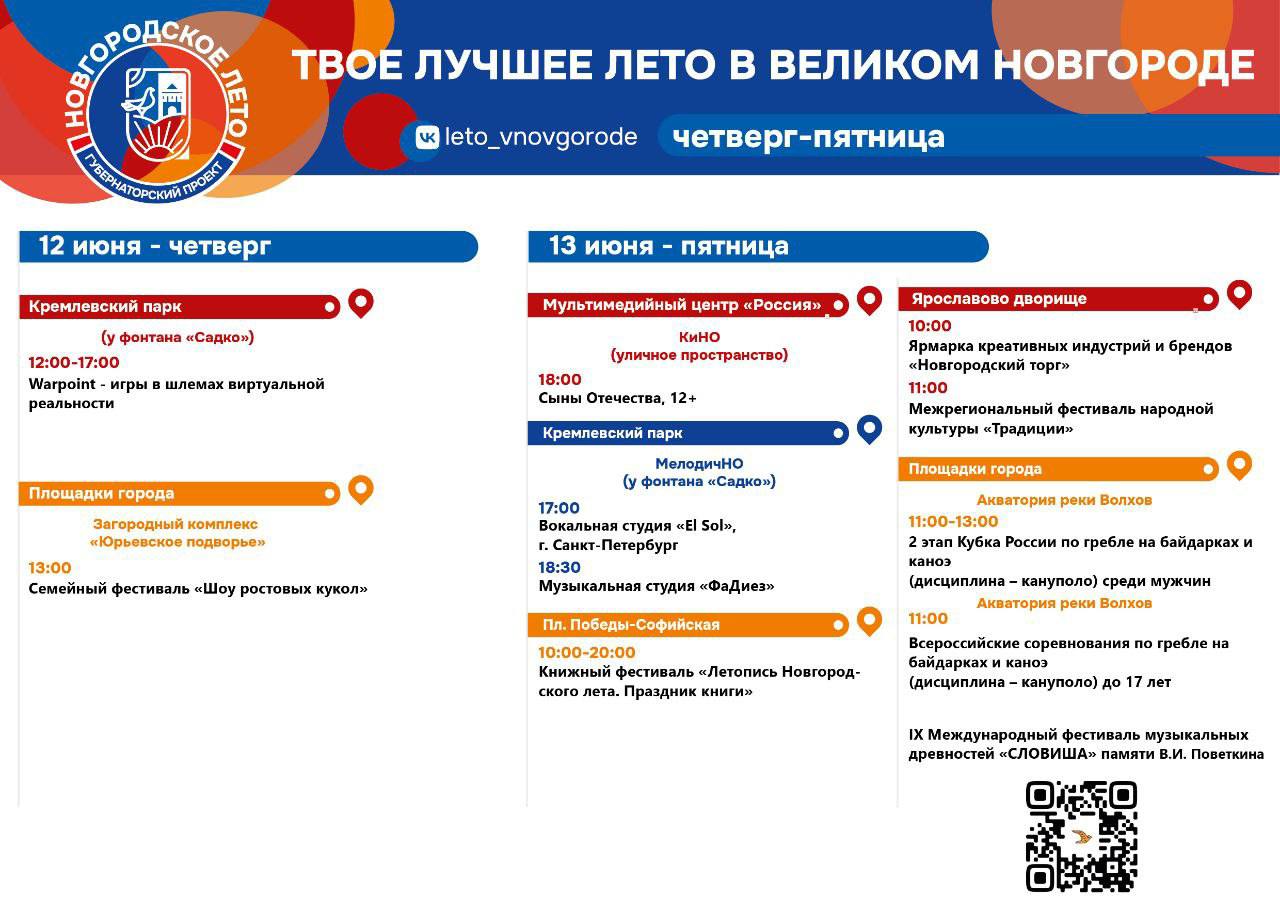 НОВГОРОДСКОЕ ЛЕТО
ГУБЕРНАТОРСКИЙ ПРОЕКТ

ТВОЕ ЛУЧШЕЕ ЛЕТО В ВЕЛИКОМ НОВГОРОДЕ

leto_vnovgorode

четверг-пятница

12 июня - четверг

Кремлевский парк

(у фонтана «Садко»)

12:00-17:00
Warpoint - игры в шлемах виртуальной реальности

Площадки города

Загородный комплекс «Юрьевское подворье»

13:00
Семейный фестиваль «Шоу ростовых кукол»

13 июня - пятница

Мультимедийный центр «Россия»

КиНО
(уличное пространство)

18:00
Сыны Отечества, 12+

Кремлевский парк

МелодичНО
(у фонтана «Садко»)

17:00
Вокальная студия «El Sol», г. Санкт-Петербург

18:30
Музыкальная студия «ФаДиез»

Пл. Победы-Софийская

10:00-20:00
Книжный фестиваль «Летопись Новгородского лета. Праздник книги»

Ярославово дворище

10:00
Ярмарка креативных индустрий и брендов «Новгородский торг»

11:00
Межрегиональный фестиваль народной культуры «Традиции»

Площадки города

Акватория реки Волхов

11:00-13:00
2 этап Кубка России по гребле на байдарках и каноэ
(дисциплина – кануполо) среди мужчин

Акватория реки Волхов

11:00
Всероссийские соревнования по гребле на байдарках и каноэ
(дисциплина – кануполо) до 17 лет

IX Международный фестиваль музыкальных древностей «СЛОВИША» памяти В.И. Поветкина